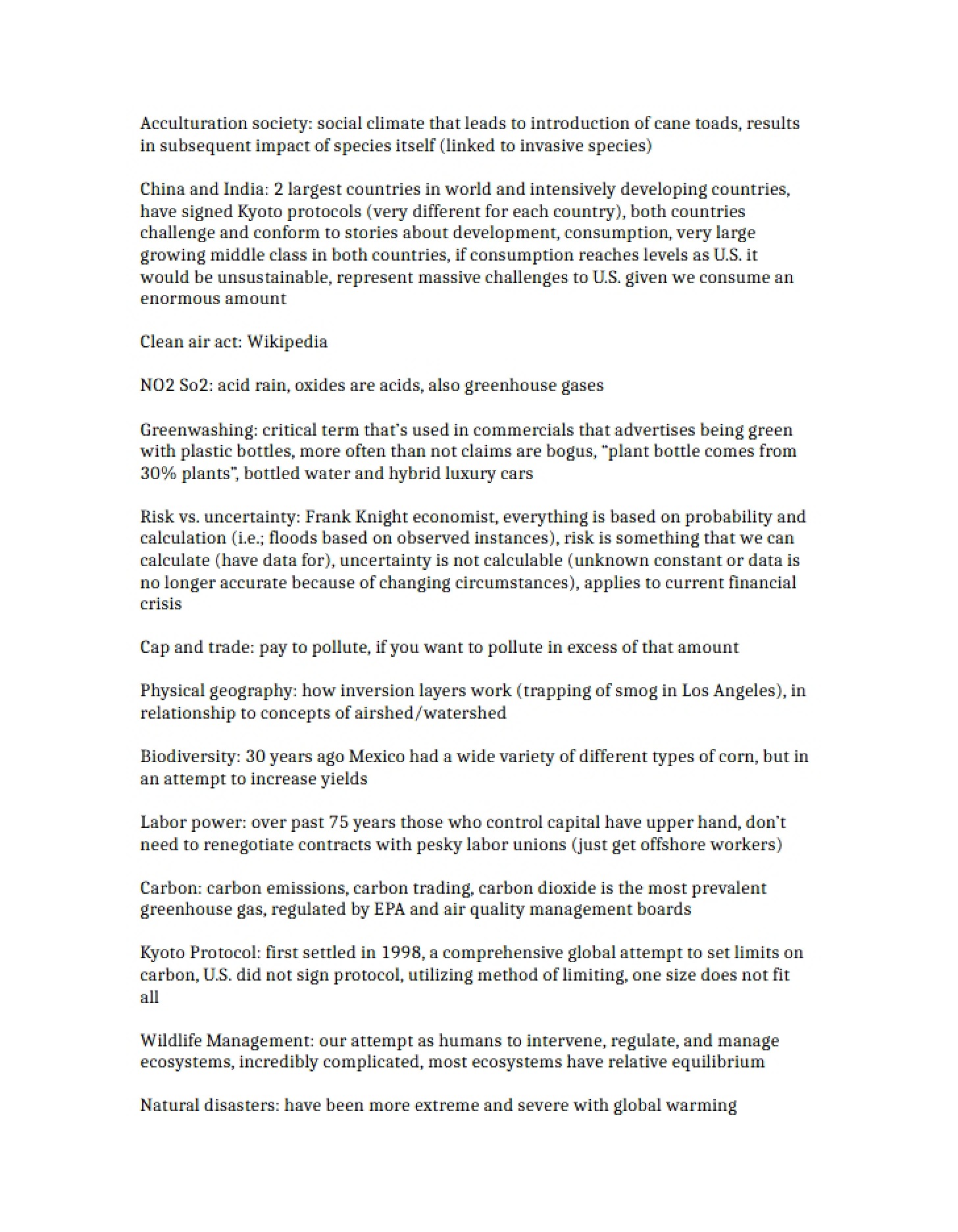 Acculturation society: social climate that leads to introduction of cane toads, results in subsequent impact of species itself (linked to invasive species)

China and India: 2 largest countries in world and intensively developing countries, have signed Kyoto protocols (very different for each country), both countries challenge and conform to stories about development, consumption, very large growing middle class in both countries, if consumption reaches levels as U.S. it would be unsustainable, represent massive challenges to U.S. given we consume an enormous amount

Clean air act: Wikipedia

NO2 So2: acid rain, oxides are acids, also greenhouse gases

Greenwashing: critical term that's used in commercials that advertises being green with plastic bottles, more often than not claims are bogus, "plant bottle comes from 30% plants", bottled water and hybrid luxury cars

Risk vs. uncertainty: Frank Knight economist, everything is based on probability and calculation (i.e.; floods based on observed instances), risk is something that we can calculate (have data for), uncertainty is not calculable (unknown constant or data is no longer accurate because of changing circumstances), applies to current financial crisis

Cap and trade: pay to pollute, if you want to pollute in excess of that amount

Physical geography: how inversion layers work (trapping of smog in Los Angeles), in relationship to concepts of airshed/watershed

Biodiversity: 30 years ago Mexico had a wide variety of different types of corn, but in an attempt to increase yields

Labor power: over past 75 years those who control capital have upper hand, don't need to renegotiate contracts with pesky labor unions (just get offshore workers)

Carbon: carbon emissions, carbon trading, carbon dioxide is the most prevalent greenhouse gas, regulated by EPA and air quality management boards

Kyoto Protocol: first settled in 1998, a comprehensive global attempt to set limits on carbon, U.S. did not sign protocol, utilizing method of limiting, one size does not fit all

Wildlife Management: our attempt as humans to intervene, regulate, and manage ecosystems, incredibly complicated, most ecosystems have relative equilibrium

Natural disasters: have been more extreme and severe with global warming